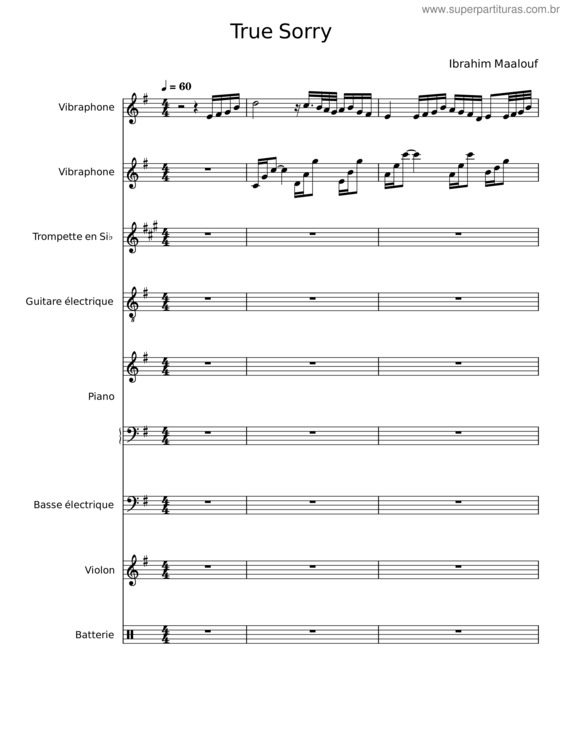 www.superpartituras.com.br

True Sorry

Ibrahim Maalouf

♩ = 60

Vibraphone

Vibraphone

Trompette en Si♭

Guitare électrique

Piano

Basse électrique

Violon

Batterie